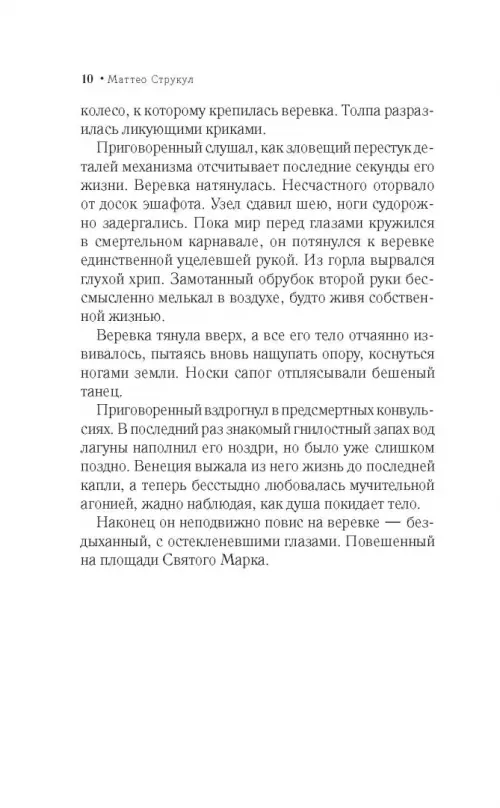 10 • Маттео Струкул

колесо, к которому крепилась веревка. Толпа разразилась ликующими криками.

Приговоренный слушал, как зловещий перестук деталей механизма отсчитывает последние секунды его жизни. Веревка натянулась. Несчастного оторвало от досок эшафота. Узел сдавил шею, ноги судорожно задергались. Пока мир перед глазами кружился в смертельном карнавале, он потянулся к веревке единственной уцелевшей рукой. Из горла вырвался глухой хрип. Замотанный обрубок второй руки бессмысленно мелькал в воздухе, будто живя собственной жизнью.

Веревка тянула вверх, а все его тело отчаянно извивалось, пытаясь вновь нащупать опору, коснуться ногами земли. Носки сапог отплясывали бешеный танец.

Приговоренный вздрогнул в предсмертных конвульсиях. В последний раз знакомый гнилостный запах вод лагуны наполнил его ноздри, но было уже слишком поздно. Венеция выжала из него жизнь до последней капли, а теперь бесстыдно любовалась мучительной агонией, жадно наблюдая, как душа покидает тело.

Наконец он неподвижно повис на веревке — бездыханный, с остекленевшими глазами. Повешенный на площади Святого Марка.